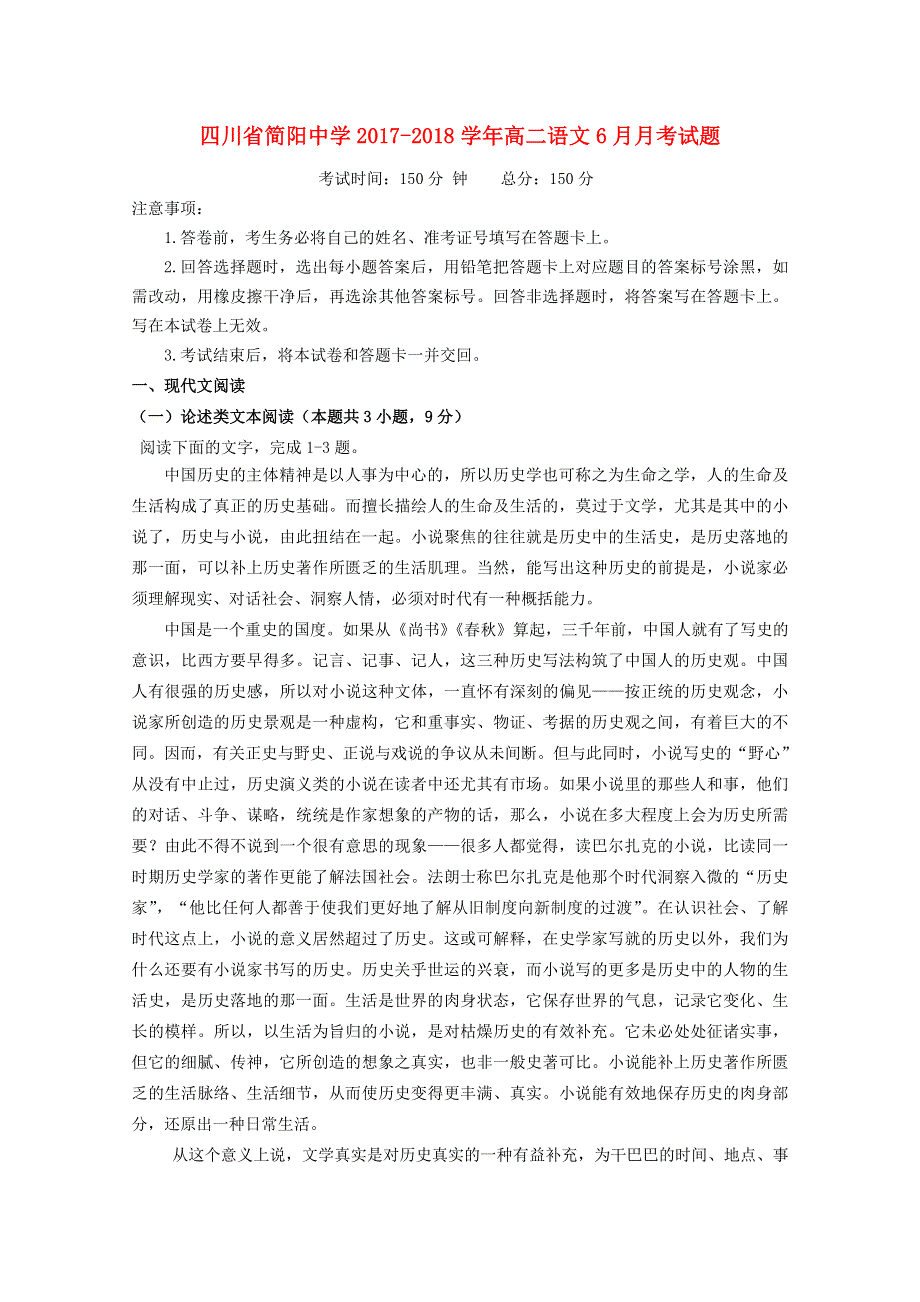 四川省简阳中学 2017-2018 学年高二语文 6 月月考试题

考试时间：150 分 钟　　总分：150 分

注意事项：

1.答卷前，考生务必将自己的姓名、准考证号填写在答题卡上。

2.回答选择题时，选出每小题答案后，用铅笔把答题卡上对应题目的答案标号涂黑，如需改动，用橡皮擦干净后，再选涂其他答案标号。回答非选择题时，将答案写在答题卡上。写在本试卷上无效。

3.考试结束后，将本试卷和答题卡一并交回。

一、现代文阅读

（一）论述类文本阅读（本题共 3 小题，9 分）

阅读下面的文字，完成 1-3 题。

中国历史的主体精神是以人事为中心的，所以历史学也可称之为生命之学，人的生命及生活构成了真正的历史基础。而擅长描绘人的生命及生活的，莫过于文学，尤其是其中的小说了，历史与小说，由此扭结在一起。小说聚焦的往往就是历史中的生活史，是历史落地的那一面，可以补上历史著作所匮乏的生活肌理。当然，能写出这种历史的前提是，小说家必须理解现实、对话社会、洞察人情，必须对时代有一种概括能力。

中国是一个重史的国度。如果从《尚书》《春秋》算起，三千年前，中国人就有了写史的意识，比西方要早得多。记言、记事、记人，这三种历史写法构筑了中国人的历史观。中国人有很强的历史感，所以对小说这种文体，一直怀有深刻的偏见——按正统的历史观念，小说家所创造的历史景观是一种虚构，它和重事实、物证、考据的历史观之间，有着巨大的不同。因而，有关正史与野史、正说与戏说的争议从未间断。但与此同时，小说写史的“野心”从没有中止过，历史演义类的小说在读者中还尤其有市场。如果小说里的那些人和事，他们的对话、斗争、谋略，统统是作家想象的产物的话，那么，小说在多大程度上会为历史所需要？由此不得不说到一个很有意思的现象——很多人都觉得，读巴尔扎克的小说，比读同一时期历史学家的著作更能了解法国社会。法朗士称巴尔扎克是他那个时代洞察入微的“历史家”，“他比任何人都善于使我们更好地了解从旧制度向新制度的过渡”。在认识社会、了解时代这点上，小说的意义居然超过了历史。这或可解释，在史学家写就的历史以外，我们为什么还要有小说家书写的历史。历史关乎世运的兴衰，而小说写的更多是历史中的人物的生活史，是历史落地的那一面。生活是世界的肉身状态，它保存世界的气息，记录它变化、生长的模样。所以，以生活为旨归的小说，是对枯燥历史的有效补充。它未必处处征诸实事，但它的细腻、传神，它所创造的想象之真实，也非一般史著可比。小说能补上历史著作所匮乏的生活脉络、生活细节，从而使历史变得更丰满、真实。小说能有效地保存历史的肉身部分，还原出一种日常生活。

从这个意义上说，文学真实是对历史真实的一种有益补充，为干巴巴的时间、地点、事